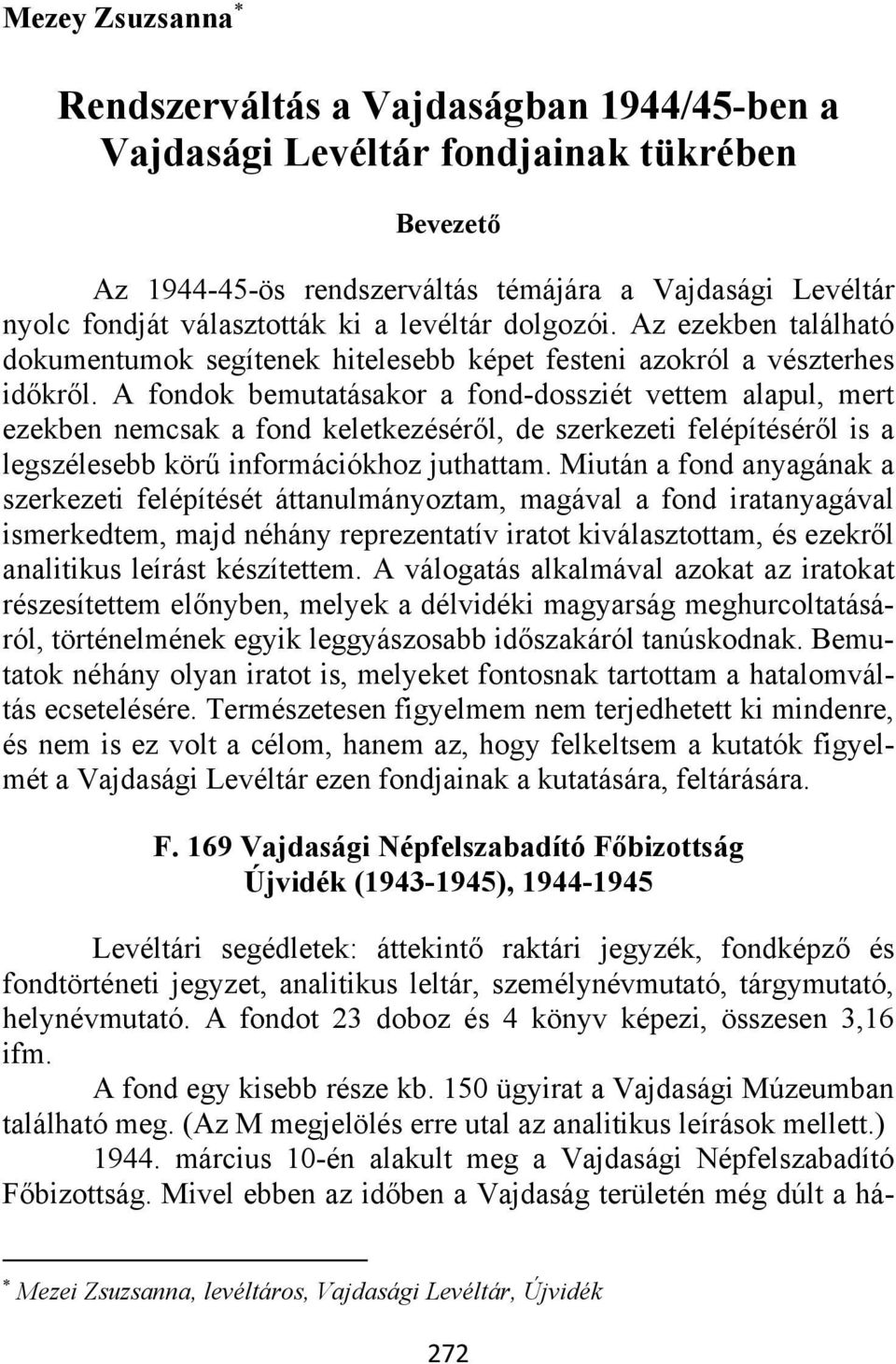 Mezey Zsuzsanna*

Rendszerváltás a Vajdaságban 1944/45-ben a Vajdasági Levéltár fondjainak tükrében

Bevezető

Az 1944-45-ös rendszerváltás témájára a Vajdasági Levéltár nyolc fondját választották ki a levéltár dolgozói. Az ezekben található dokumentumok segítenek hitelesebb képet festeni azokról a vészterhes időkről. A fondok bemutatásakor a fond-dossziét vettem alapul, mert ezekben nemcsak a fond keletkezéséről, de szerkezeti felépítéséről is a legszélesebb körű információkhoz juthattam. Miután a fond anyagának a szerkezeti felépítését áttanulmányoztam, magával a fond iratanyagával ismerkedtem, majd néhány reprezentatív iratot kiválasztottam, és ezekről analitikus leírást készítettem. A válogatás alkalmával azokat az iratokat részesítettem előnyben, melyek a délvidéki magyarság meghurcoltatásáról, történelmének egyik leggyászosabb időszakáról tanúskodnak. Bemutatok néhány olyan iratot is, melyeket fontosnak tartottam a hatalomváltás ecsetelésére. Természetesen figyelmem nem terjedhetett ki mindenre, és nem is ez volt a célom, hanem az, hogy felkeltsem a kutatók figyelmét a Vajdasági Levéltár ezen fondjainak a kutatására, feltárására.

F. 169 Vajdasági Népfelszabadító Főbizottság Újvidék (1943-1945), 1944-1945

Levéltári segédletek: áttekintő raktári jegyzék, fondképző és fondtörténeti jegyzet, analitikus leltár, személynévmutató, tárgymutató, helynévmutató. A fondot 23 doboz és 4 könyv képezi, összesen 3,16 ifm.

A fond egy kisebb része kb. 150 ügyirat a Vajdasági Múzeumban található meg. (Az M megjelölés erre utal az analitikus leírások mellett.)

1944. március 10-én alakult meg a Vajdasági Népfelszabadító Főbizottság. Mivel ebben az időben a Vajdaság területén még dúlt a há-

* Mezei Zsuzsanna, levéltáros, Vajdasági Levéltár, Újvidék

272